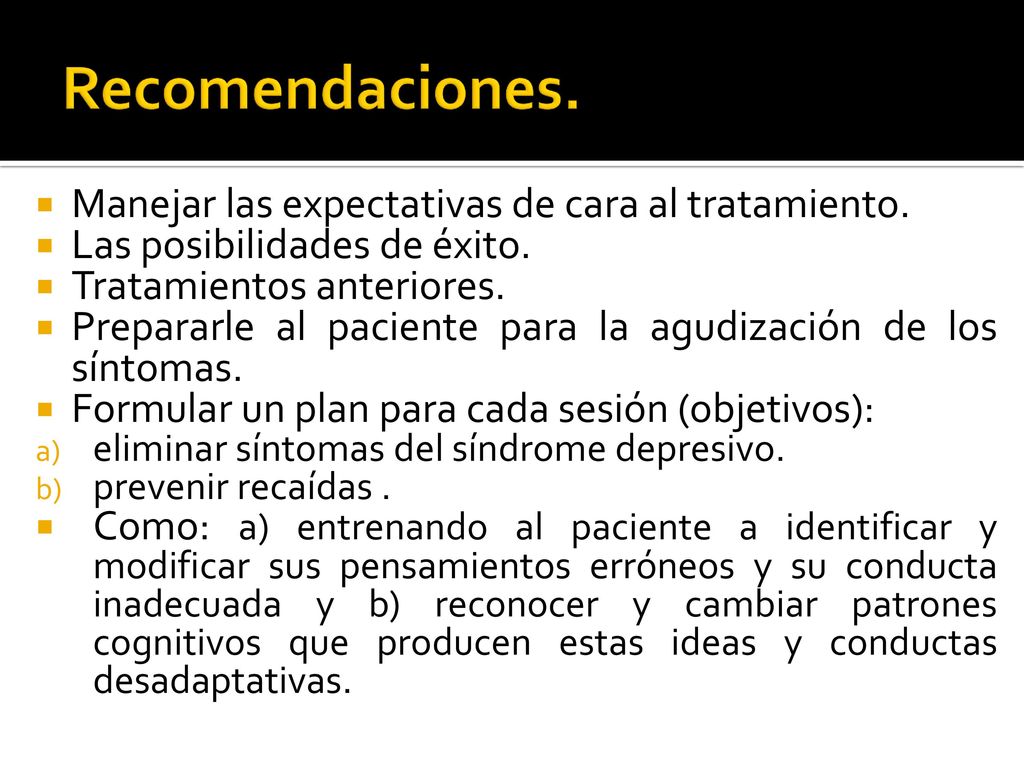 Recomendaciones.

Manejar las expectativas de cara al tratamiento.
Las posibilidades de éxito.
Tratamientos anteriores.
Prepararle al paciente para la agudización de los síntomas.
Formular un plan para cada sesión (objetivos):
a) eliminar síntomas del síndrome depresivo.
b) prevenir recaídas .
Como: a) entrenando al paciente a identificar y modificar sus pensamientos erróneos y su conducta inadecuada y b) reconocer y cambiar patrones cognitivos que producen estas ideas y conductas desadaptativas.